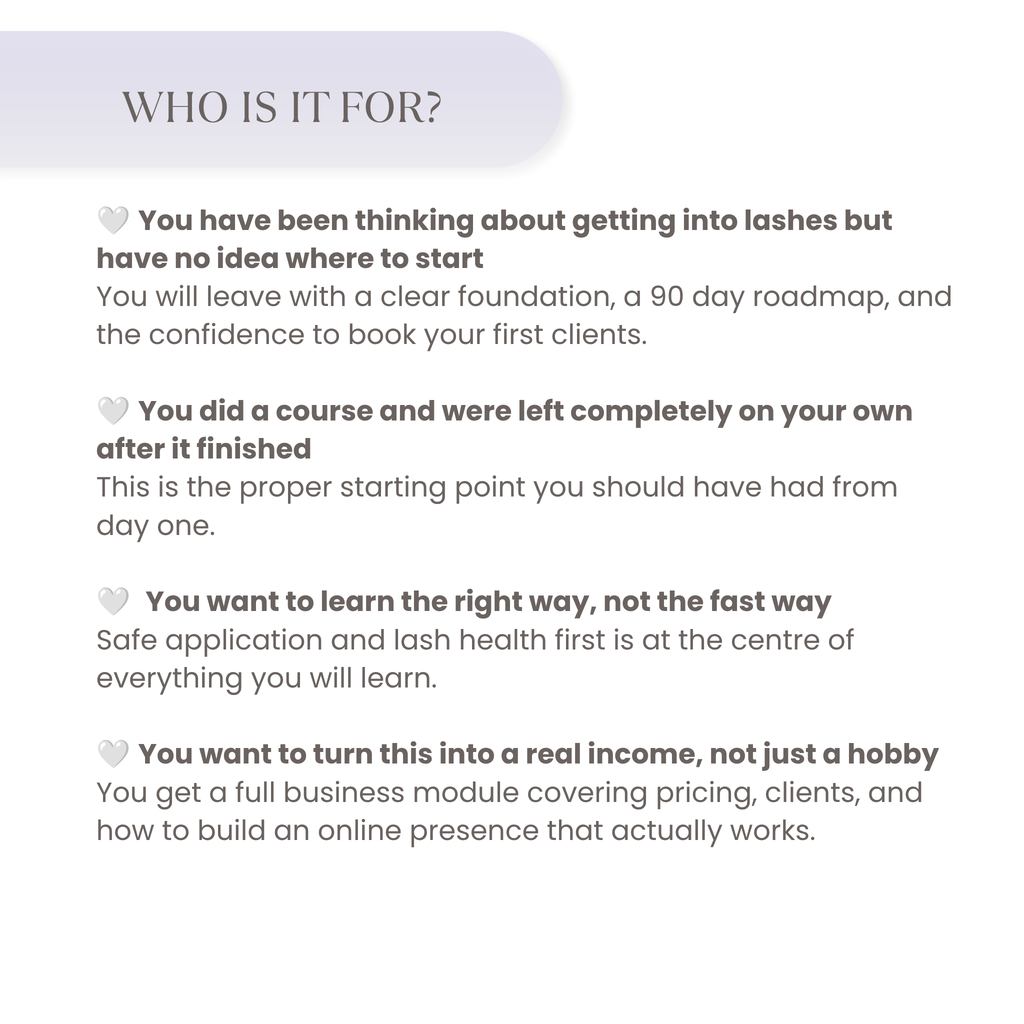 WHO IS IT FOR?

🤍 You have been thinking about getting into lashes but have no idea where to start
You will leave with a clear foundation, a 90 day roadmap, and the confidence to book your first clients.

🤍 You did a course and were left completely on your own after it finished
This is the proper starting point you should have had from day one.

🤍 You want to learn the right way, not the fast way
Safe application and lash health first is at the centre of everything you will learn.

🤍 You want to turn this into a real income, not just a hobby
You get a full business module covering pricing, clients, and how to build an online presence that actually works.